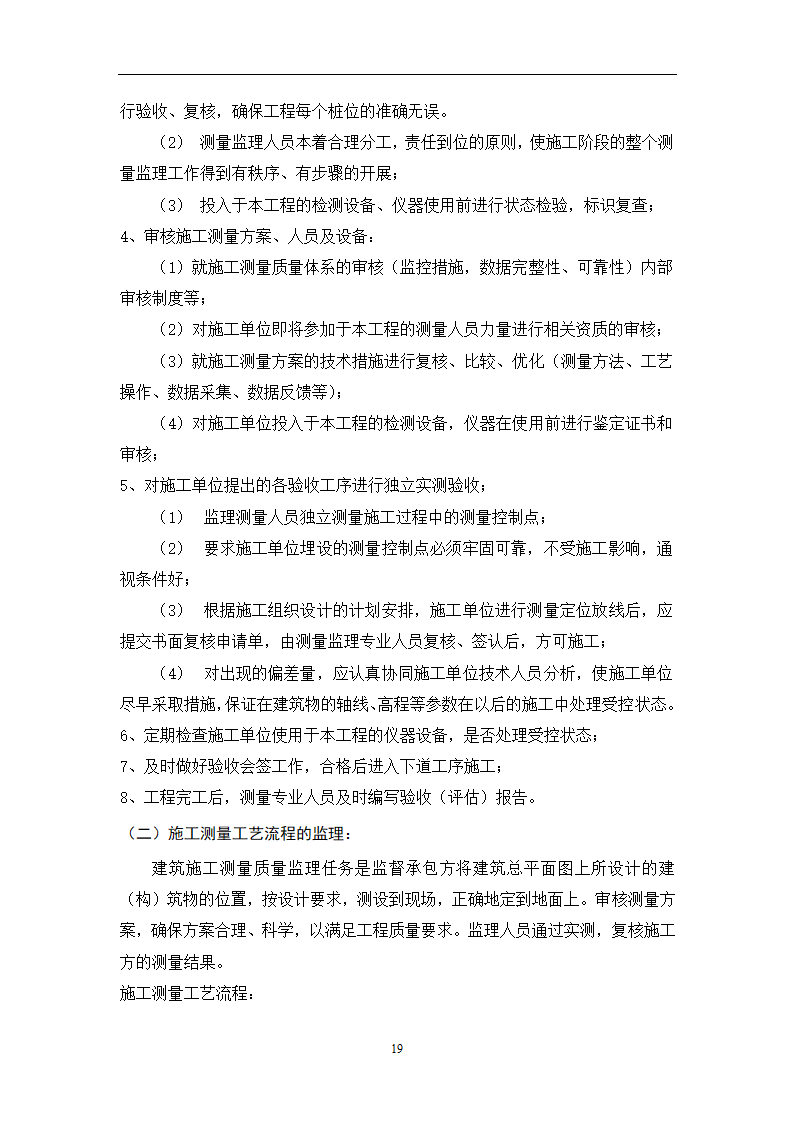 行验收、复核，确保工程每个桩位的准确无误。

（2） 测量监理人员本着合理分工，责任到位的原则，使施工阶段的整个测量监理工作得到有秩序、有步骤的开展；

（3） 投入于本工程的检测设备、仪器使用前进行状态检验，标识复查；

4、审核施工测量方案、人员及设备：

（1）就施工测量质量体系的审核（监控措施，数据完整性、可靠性）内部审核制度等；

（2）对施工单位即将参加于本工程的测量人员力量进行相关资质的审核；

（3）就施工测量方案的技术措施进行复核、比较、优化（测量方法、工艺操作、数据采集、数据反馈等）；

（4）对施工单位投入于本工程的检测设备，仪器在使用前进行鉴定证书和审核；

5、对施工单位提出的各验收工序进行独立实测验收；

（1） 监理测量人员独立测量施工过程中的测量控制点；

（2） 要求施工单位埋设的测量控制点必须牢固可靠，不受施工影响，通视条件好；

（3） 根据施工组织设计的计划安排，施工单位进行测量定位放线后，应提交书面复核申请单，由测量监理专业人员复核、签认后，方可施工；

（4） 对出现的偏差量，应认真协同施工单位技术人员分析，使施工单位尽早采取措施，保证在建筑物的轴线、高程等参数在以后的施工中处理受控状态。

6、定期检查施工单位使用于本工程的仪器设备，是否处理受控状态；

7、及时做好验收会签工作，合格后进入下道工序施工；

8、工程完工后，测量专业人员及时编写验收（评估）报告。

（二）施工测量工艺流程的监理：

建筑施工测量质量监理任务是监督承包方将建筑总平面图上所设计的建（构）筑物的位置，按设计要求，测设到现场，正确地定到地面上。审核测量方案，确保方案合理、科学，以满足工程质量要求。监理人员通过实测，复核施工方的测量结果。

施工测量工艺流程：

19